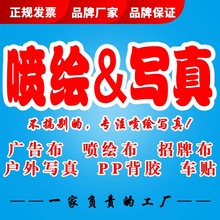 正规发票 品牌厂家 品牌保证

喷绘&写真

不搞别的，专注喷绘写真！

广告布 喷绘布 招牌布
户外写真 PP背胶 车贴

——一家负责的工厂——